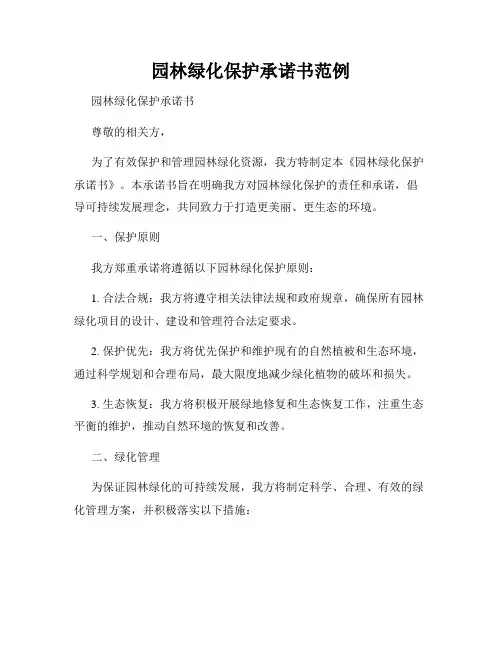 园林绿化保护承诺书范例

园林绿化保护承诺书

尊敬的相关方，

为了有效保护和管理园林绿化资源，我方特制定本《园林绿化保护承诺书》。本承诺书旨在明确我方对园林绿化保护的责任和承诺，倡导可持续发展理念，共同致力于打造更美丽、更生态的环境。

一、保护原则

我方郑重承诺将遵循以下园林绿化保护原则：

1. 合法合规：我方将遵守相关法律法规和政府规章，确保所有园林绿化项目的设计、建设和管理符合法定要求。

2. 保护优先：我方将优先保护和维护现有的自然植被和生态环境，通过科学规划和合理布局，最大限度地减少绿化植物的破坏和损失。

3. 生态恢复：我方将积极开展绿地修复和生态恢复工作，注重生态平衡的维护，推动自然环境的恢复和改善。

二、绿化管理

为保证园林绿化的可持续发展，我方将制定科学、合理、有效的绿化管理方案，并积极落实以下措施：